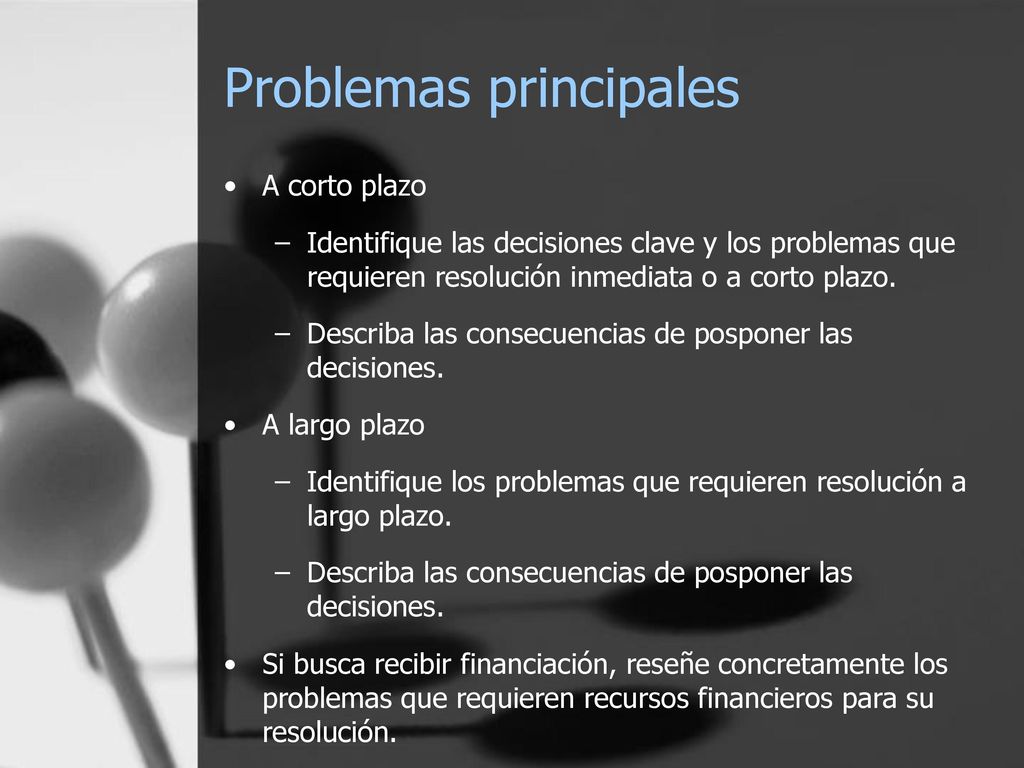 Problemas principales

• A corto plazo
– Identifique las decisiones clave y los problemas que requieren resolución inmediata o a corto plazo.
– Describa las consecuencias de posponer las decisiones.

• A largo plazo
– Identifique los problemas que requieren resolución a largo plazo.
– Describa las consecuencias de posponer las decisiones.

• Si busca recibir financiación, reseñe concretamente los problemas que requieren recursos financieros para su resolución.